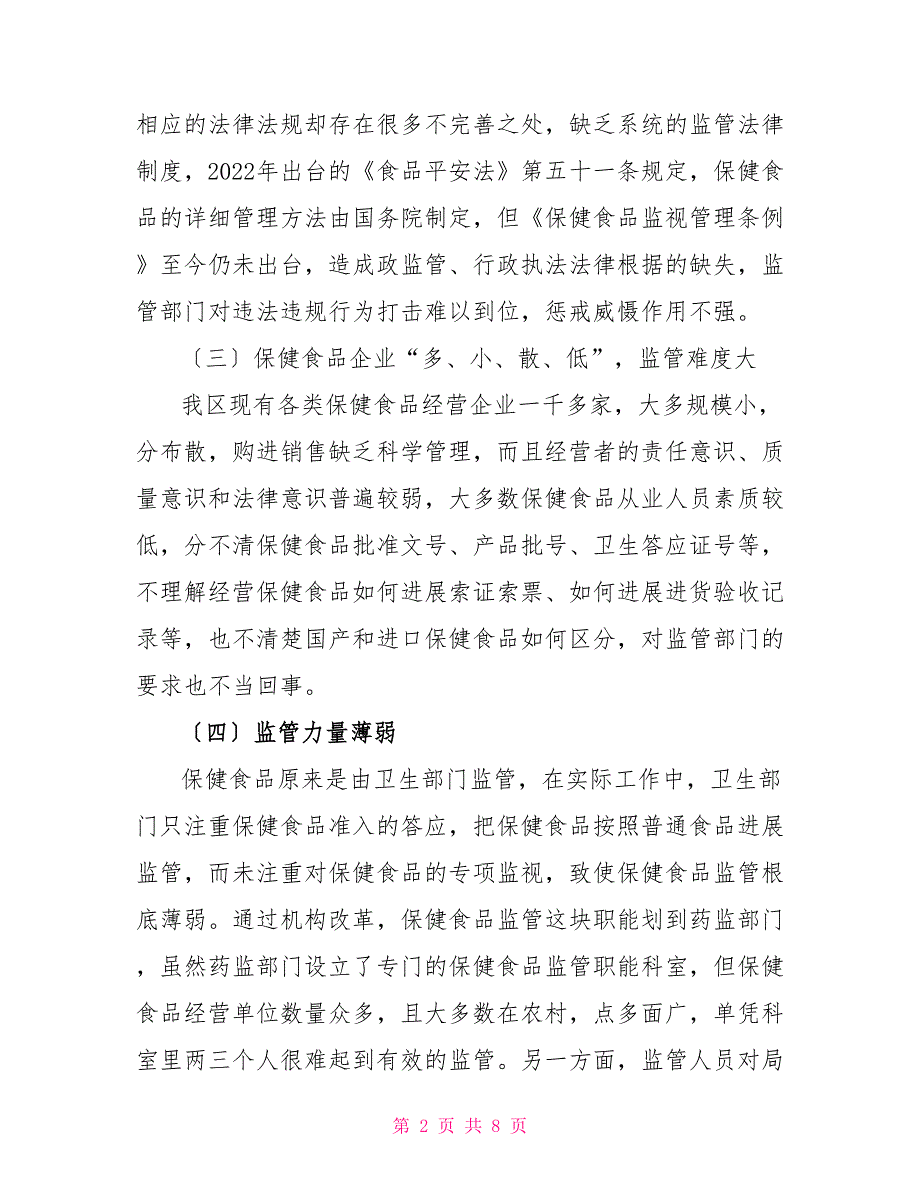 相应的法律法规却存在很多不完善之处，缺乏系统的监管法律制度，2022年出台的《食品平安法》第五十一条规定，保健食品的详细管理方法由国务院制定，但《保健食品监视管理条例》至今仍未出台，造成政监管、行政执法法律根据的缺失，监管部门对违法违规行为打击难以到位，惩戒威慑作用不强。

〔三〕保健食品企业“多、小、散、低”，监管难度大

我区现有各类保健食品经营企业一千多家，大多规模小，分布散，购进销售缺乏科学管理，而且经营者的责任意识、质量意识和法律意识普遍较弱，大多数保健食品从业人员素质较低，分不清保健食品批准文号、产品批号、卫生答应证号等，不理解经营保健食品如何进展索证索票、如何进展进货验收记录等，也不清楚国产和进口保健食品如何区分，对监管部门的要求也不当回事。

〔四〕监管力量薄弱

保健食品原来是由卫生部门监管，在实际工作中，卫生部门只注重保健食品准入的答应，把保健食品按照普通食品进展监管，而未注重对保健食品的专项监视，致使保健食品监管根底薄弱。通过机构改革，保健食品监管这块职能划到药监部门，虽然药监部门设立了专门的保健食品监管职能科室，但保健食品经营单位数量众多，且大多数在农村，点多面广，单凭科室里两三个人很难起到有效的监管。另一方面，监管人员对局

第 2 页 共 8 页